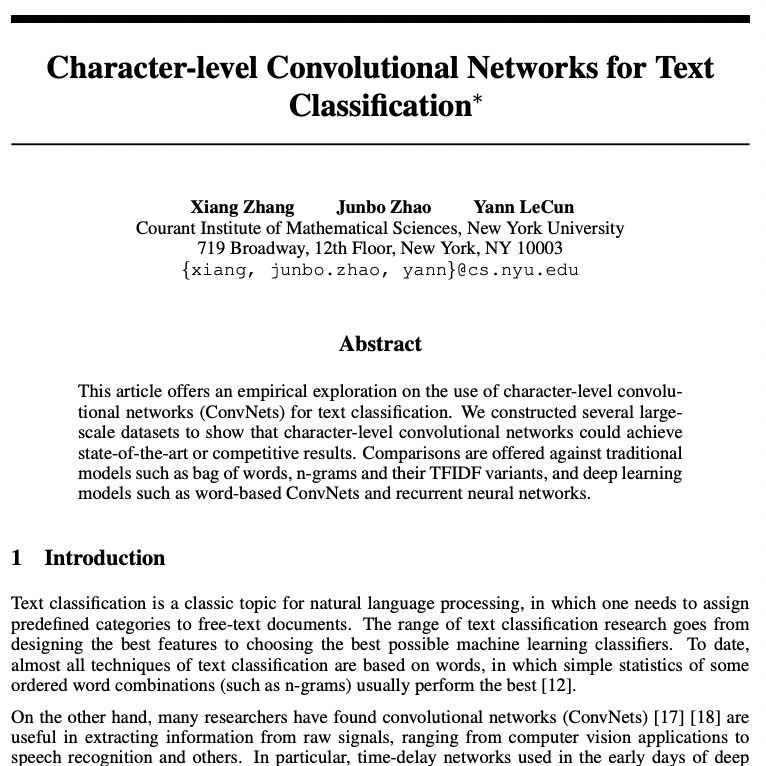 Character-level Convolutional Networks for Text Classification*

Xiang Zhang Junbo Zhao Yann LeCun
Courant Institute of Mathematical Sciences, New York University
719 Broadway, 12th Floor, New York, NY 10003
{xiang, junbo.zhao, yann}@cs.nyu.edu

Abstract

This article offers an empirical exploration on the use of character-level convolutional networks (ConvNets) for text classification. We constructed several large-scale datasets to show that character-level convolutional networks could achieve state-of-the-art or competitive results. Comparisons are offered against traditional models such as bag of words, n-grams and their TFIDF variants, and deep learning models such as word-based ConvNets and recurrent neural networks.

1 Introduction

Text classification is a classic topic for natural language processing, in which one needs to assign predefined categories to free-text documents. The range of text classification research goes from designing the best features to choosing the best possible machine learning classifiers. To date, almost all techniques of text classification are based on words, in which simple statistics of some ordered word combinations (such as n-grams) usually perform the best [12].

On the other hand, many researchers have found convolutional networks (ConvNets) [17] [18] are useful in extracting information from raw signals, ranging from computer vision applications to speech recognition and others. In particular, time-delay networks used in the early days of deep